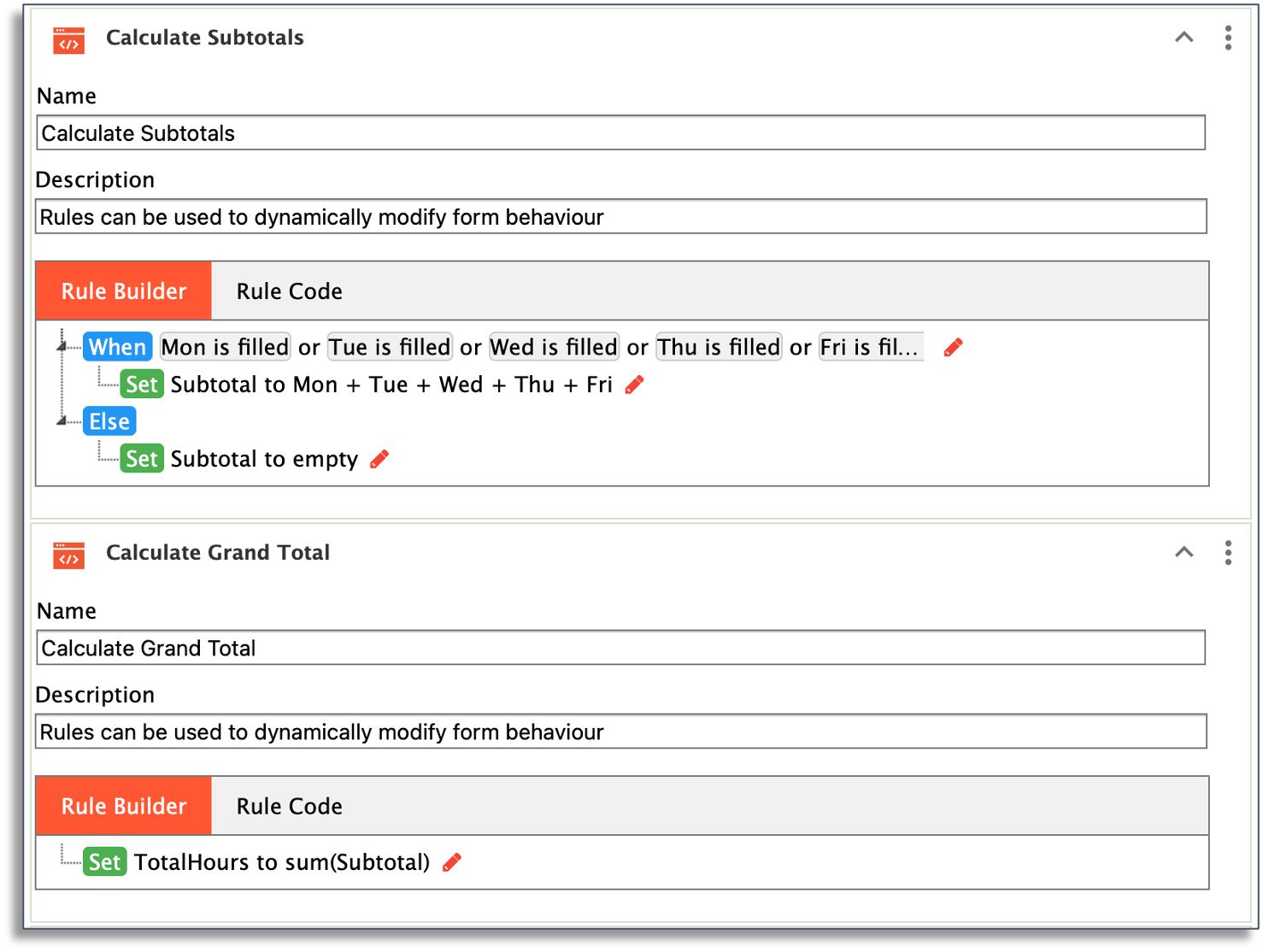 Calculate Subtotals

Name

Calculate Subtotals

Description

Rules can be used to dynamically modify form behaviour

Rule Builder Rule Code

When Mon is filled or Tue is filled or Wed is filled or Thu is filled or Fri is fil...

Set Subtotal to Mon + Tue + Wed + Thu + Fri

Else

Set Subtotal to empty

Calculate Grand Total

Name

Calculate Grand Total

Description

Rules can be used to dynamically modify form behaviour

Rule Builder Rule Code

Set TotalHours to sum(Subtotal)